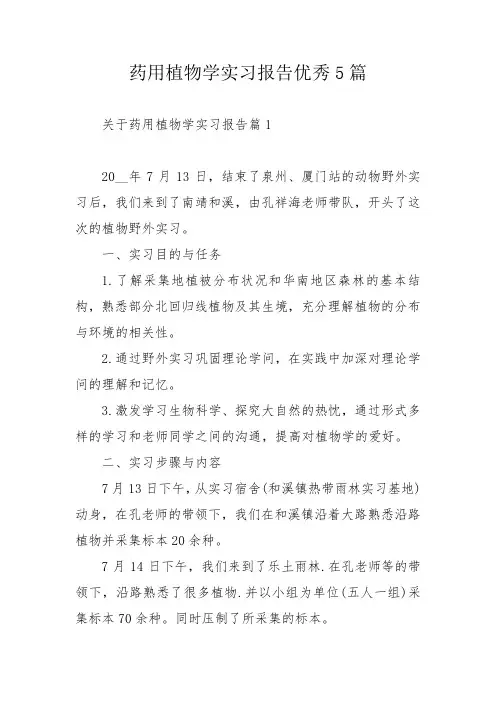 药用植物学实习报告优秀5篇

关于药用植物学实习报告篇1

20__年7月13日，结束了泉州、厦门站的动物野外实习后，我们来到了南靖和溪，由孔祥海老师带队，开头了这次的植物野外实习。

一、实习目的与任务

1.了解采集地植被分布状况和华南地区森林的基本结构，熟悉部分北回归线植物及其生境，充分理解植物的分布与环境的相关性。

2.通过野外实习巩固理论学问，在实践中加深对理论学问的理解和记忆。

3.激发学习生物科学、探究大自然的热忱，通过形式多样的学习和老师同学之间的沟通，提高对植物学的爱好。

二、实习步骤与内容

7月13日下午，从实习宿舍(和溪镇热带雨林实习基地)动身，在孔老师的带领下，我们在和溪镇沿着大路熟悉沿路植物并采集标本20余种。

7月14日下午，我们来到了乐土雨林.在孔老师等的带领下，沿路熟悉了很多植物.并以小组为单位(五人一组)采集标本70余种。同时压制了所采集的标本。